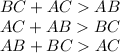 $BC + AC > AB$
$AC + AB > BC$
$AB + BC > AC$